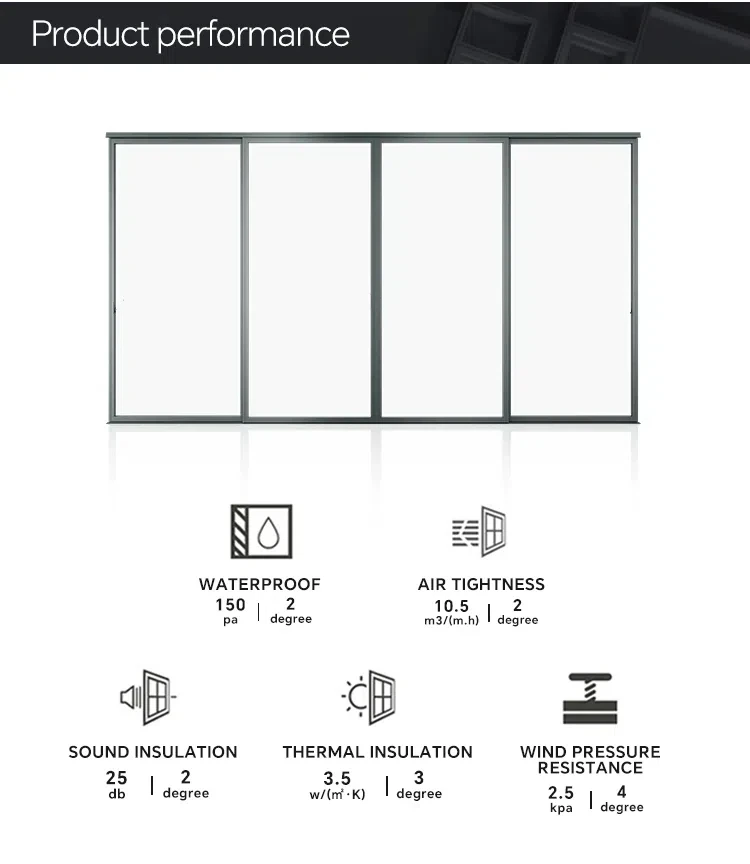 Product performance

WATERPROOF
150 pa | 2 degree

AIR TIGHTNESS
10.5 m3/(m.h) | 2 degree

SOUND INSULATION
25 db | 2 degree

THERMAL INSULATION
3.5 w/(m²·K) | 3 degree

WIND PRESSURE RESISTANCE
2.5 kpa | 4 degree